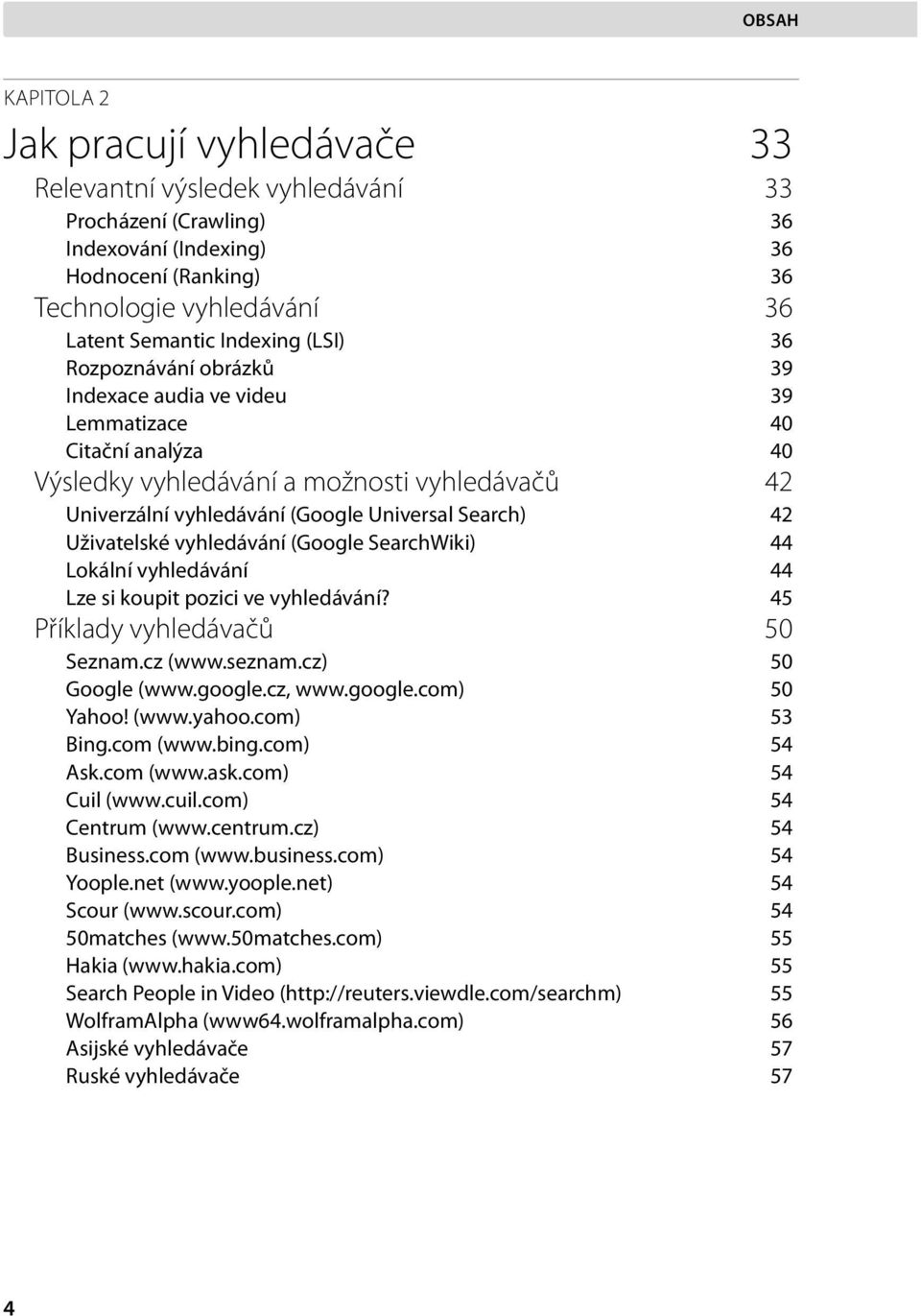 OBSAH

KAPITOLA 2

Jak pracují vyhledávače 33

Relevantní výsledek vyhledávání 33

Procházení (Crawling) 36

Indexování (Indexing) 36

Hodnocení (Ranking) 36

Technologie vyhledávání 36

Latent Semantic Indexing (LSI) 36

Rozpoznávání obrázků 39

Indexace audia ve videu 39

Lemmatizace 40

Citační analýza 40

Výsledky vyhledávání a možnosti vyhledávačů 42

Univerzální vyhledávání (Google Universal Search) 42

Uživatelské vyhledávání (Google SearchWiki) 44

Lokální vyhledávání 44

Lze si koupit pozici ve vyhledávání? 45

Příklady vyhledávačů 50

Seznam.cz (www.seznam.cz) 50

Google (www.google.cz, www.google.com) 50

Yahoo! (www.yahoo.com) 53

Bing.com (www.bing.com) 54

Ask.com (www.ask.com) 54

Cuil (www.cuil.com) 54

Centrum (www.centrum.cz) 54

Business.com (www.business.com) 54

Yoople.net (www.yoople.net) 54

Scour (www.scour.com) 54

50matches (www.50matches.com) 55

Hakia (www.hakia.com) 55

Search People in Video (http://reuters.viewdle.com/searchm) 55

WolframAlpha (www64.wolframalpha.com) 56

Asijské vyhledávače 57

Ruské vyhledávače 57

4